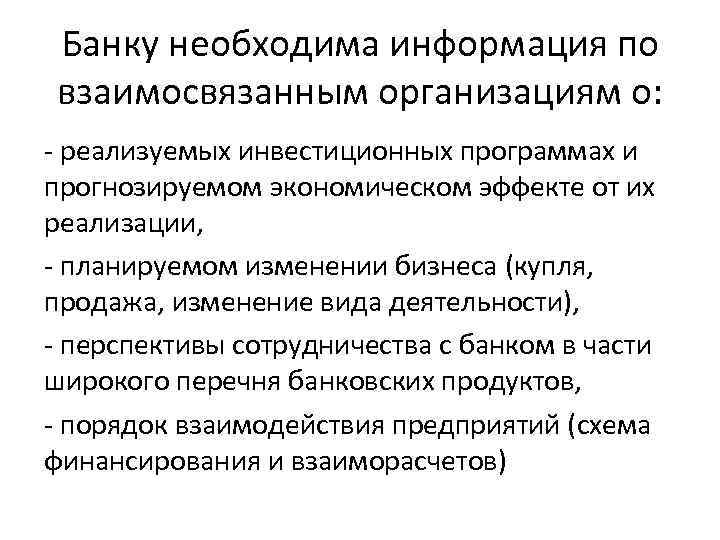 Банку необходима информация по взаимосвязанным организациям о:

- реализуемых инвестиционных программах и прогнозируемом экономическом эффекте от их реализации,

- планируемом изменении бизнеса (купля, продажа, изменение вида деятельности),

- перспективы сотрудничества с банком в части широкого перечня банковских продуктов,

- порядок взаимодействия предприятий (схема финансирования и взаиморасчетов)